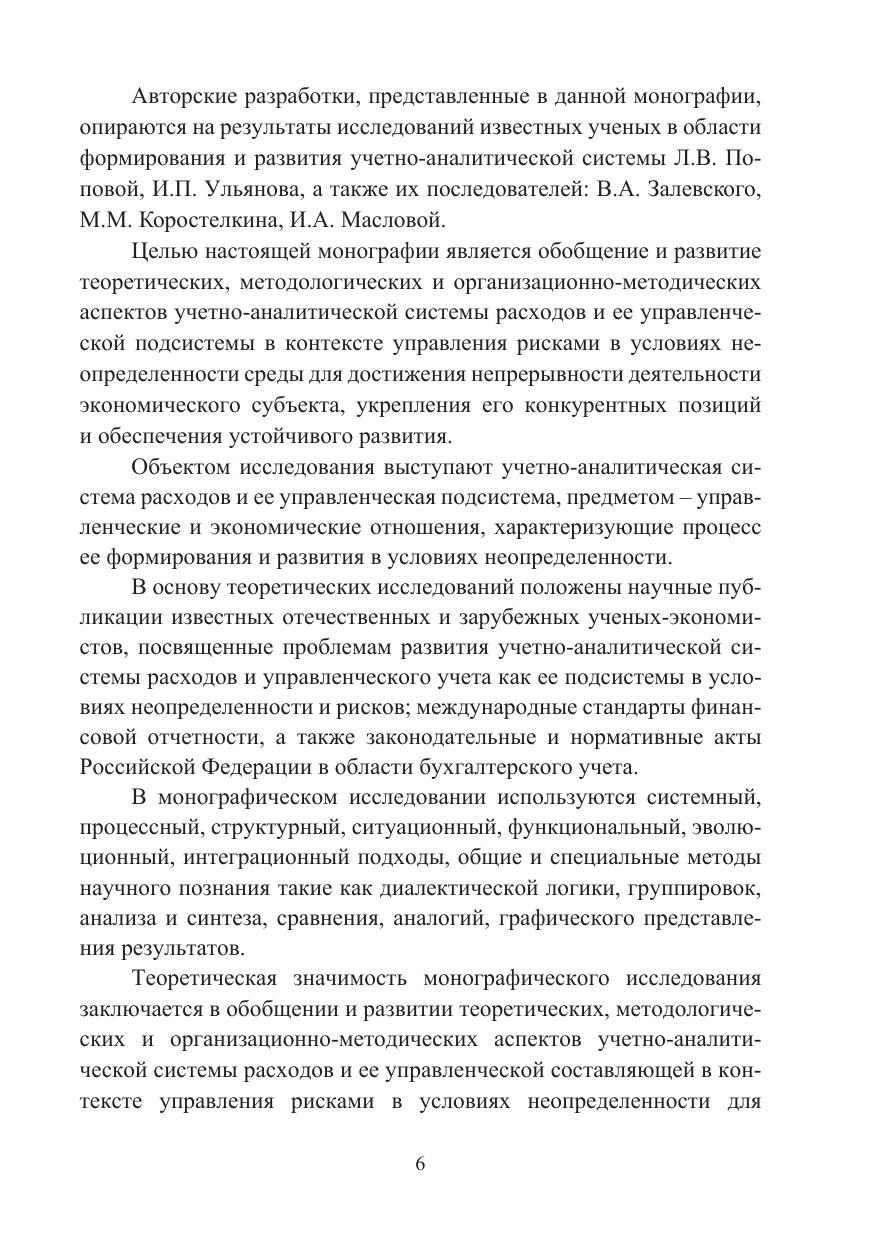 Авторские разработки, представленные в данной монографии, опираются на результаты исследований известных ученых в области формирования и развития учетно-аналитической системы Л.В. Поповой, И.П. Ульянова, а также их последователей: В.А. Залевского, М.М. Коростелкина, И.А. Масловой.

Целью настоящей монографии является обобщение и развитие теоретических, методологических и организационно-методических аспектов учетно-аналитической системы расходов и ее управленческой подсистемы в контексте управления рисками в условиях неопределенности среды для достижения непрерывности деятельности экономического субъекта, укрепления его конкурентных позиций и обеспечения устойчивого развития.

Объектом исследования выступают учетно-аналитическая система расходов и ее управленческая подсистема, предметом – управленческие и экономические отношения, характеризующие процесс ее формирования и развития в условиях неопределенности.

В основу теоретических исследований положены научные публикации известных отечественных и зарубежных ученых-экономистов, посвященные проблемам развития учетно-аналитической системы расходов и управленческого учета как ее подсистемы в условиях неопределенности и рисков; международные стандарты финансовой отчетности, а также законодательные и нормативные акты Российской Федерации в области бухгалтерского учета.

В монографическом исследовании используются системный, процессный, структурный, ситуационный, функциональный, эволюционный, интеграционный подходы, общие и специальные методы научного познания такие как диалектической логики, группировок, анализа и синтеза, сравнения, аналогий, графического представления результатов.

Теоретическая значимость монографического исследования заключается в обобщении и развитии теоретических, методологических и организационно-методических аспектов учетно-аналитической системы расходов и ее управленческой составляющей в контексте управления рисками в условиях неопределенности для

6